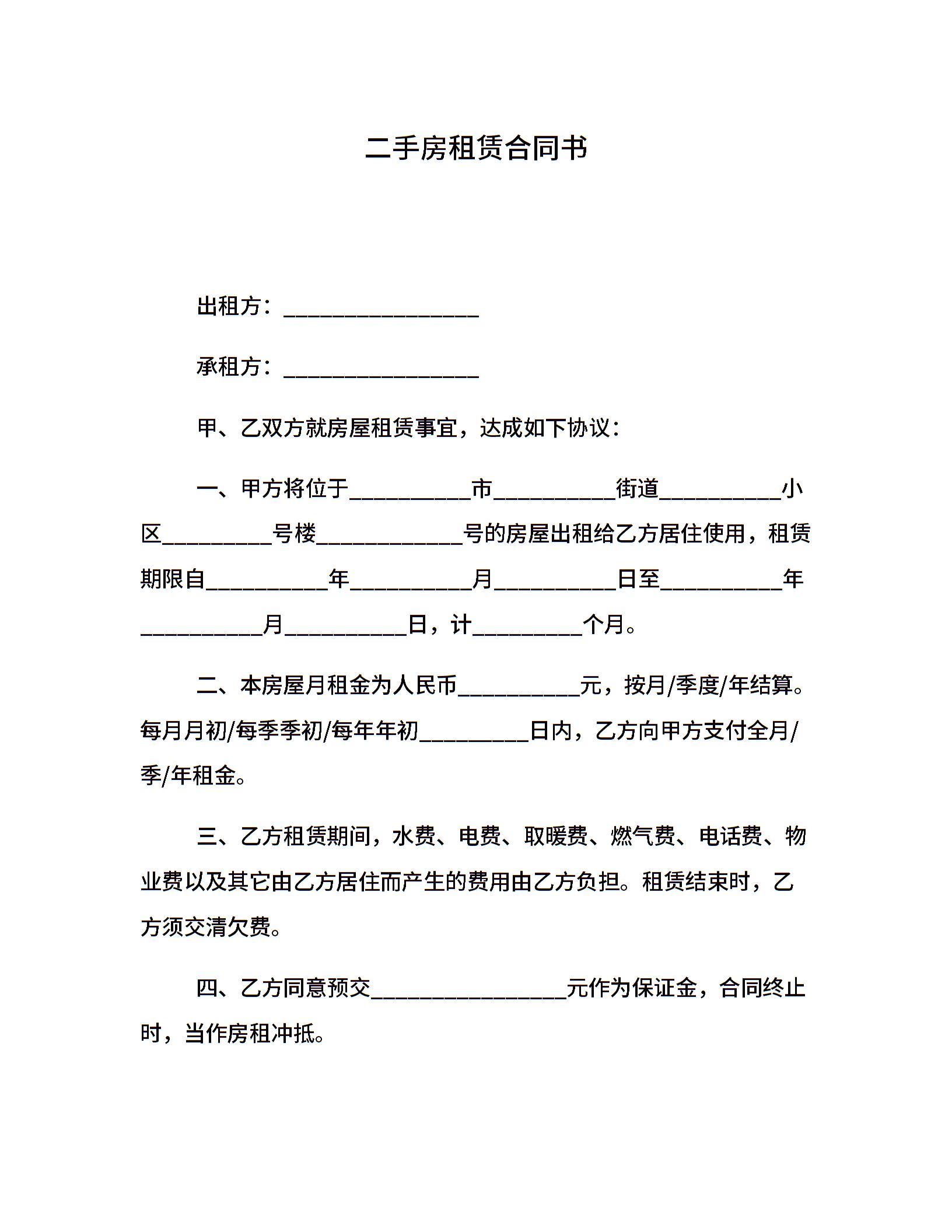 二手房租赁合同书

出租方：__________________

承租方：__________________

甲、乙双方就房屋租赁事宜，达成如下协议：

一、甲方将位于___________市___________街道___________小区__________号楼_____________号的房屋出租给乙方居住使用，租赁期限自___________年___________月___________日至___________年___________月___________日，计__________个月。

二、本房屋月租金为人民币___________元，按月/季度/年结算。每月月初/每季季初/每年年初__________日内，乙方向甲方支付全月/季/年租金。

三、乙方租赁期间，水费、电费、取暖费、燃气费、电话费、物业费以及其它由乙方居住而产生的费用由乙方负担。租赁结束时，乙方须交清欠费。

四、乙方同意预交__________________元作为保证金，合同终止时，当作房租冲抵。